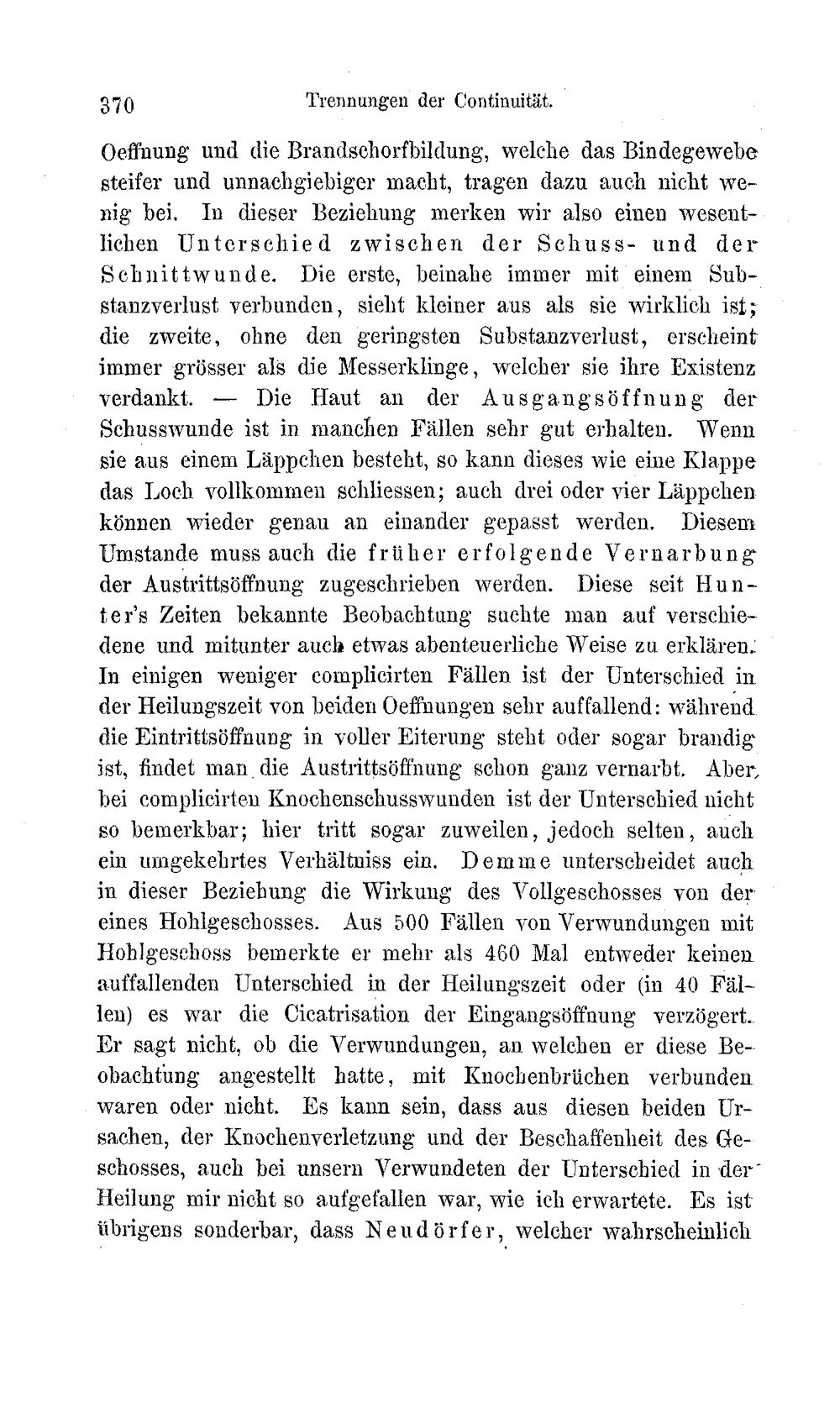 370 Trennungen der Continuität.

Oeffnung und die Brandschorfbildung, welche das Bindegewebe steifer und unnachgiebiger macht, tragen dazu auch nicht wenig bei. In dieser Beziehung merken wir also einen wesentlichen Unterschied zwischen der Schuss- und der Schnittwunde. Die erste, beinahe immer mit einem Substanzverlust verbunden, sieht kleiner aus als sie wirklich ist; die zweite, ohne den geringsten Substanzverlust, erscheint immer grösser als die Messerklinge, welcher sie ihre Existenz verdankt. — Die Haut an der Ausgangsöffnung der Schusswunde ist in manchen Fällen sehr gut erhalten. Wenn sie aus einem Läppchen besteht, so kann dieses wie eine Klappe das Loch vollkommen schliessen; auch drei oder vier Läppchen können wieder genau an einander gepasst werden. Diesem Umstande muss auch die früher erfolgende Vernarbung der Austrittsöffnung zugeschrieben werden. Diese seit Hunter's Zeiten bekannte Beobachtung suchte man auf verschiedene und mitunter auch etwas abenteuerliche Weise zu erklären. In einigen weniger complicirten Fällen ist der Unterschied in der Heilungszeit von beiden Oeffnungen sehr auffallend: während die Eintrittsöffnung in voller Eiterung steht oder sogar brandig ist, findet man die Austrittsöffnung schon ganz vernarbt. Aber, bei complicirten Knochenschusswunden ist der Unterschied nicht so bemerkbar; hier tritt sogar zuweilen, jedoch selten, auch ein umgekehrtes Verhältniss ein. Demme unterscheidet auch in dieser Beziehung die Wirkung des Vollgeschosses von der eines Hohlgeschosses. Aus 500 Fällen von Verwundungen mit Hohlgeschoss bemerkte er mehr als 460 Mal entweder keinen auffallenden Unterschied in der Heilungszeit oder (in 40 Fällen) es war die Cicatrisation der Eingangsöffnung verzögert. Er sagt nicht, ob die Verwundungen, an welchen er diese Beobachtung angestellt hatte, mit Knochenbrüchen verbunden waren oder nicht. Es kann sein, dass aus diesen beiden Ursachen, der Knochenverletzung und der Beschaffenheit des Geschosses, auch bei unsern Verwundeten der Unterschied in der Heilung mir nicht so aufgefallen war, wie ich erwartete. Es ist übrigens sonderbar, dass Neudörfer, welcher wahrscheinlich